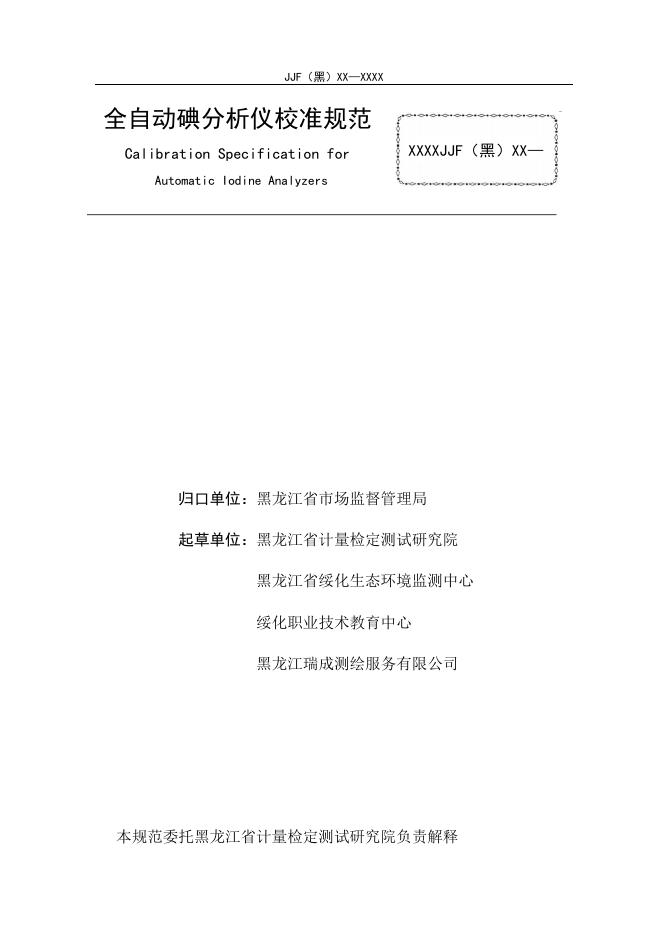 JJF（黑）XX—XXXX

全自动碘分析仪校准规范

Calibration Specification for

Automatic Iodine Analyzers

XXXXJJF（黑）XX—

归口单位：黑龙江省市场监督管理局

起草单位：黑龙江省计量检定测试研究院

黑龙江省绥化生态环境监测中心

绥化职业技术教育中心

黑龙江瑞成测绘服务有限公司

本规范委托黑龙江省计量检定测试研究院负责解释